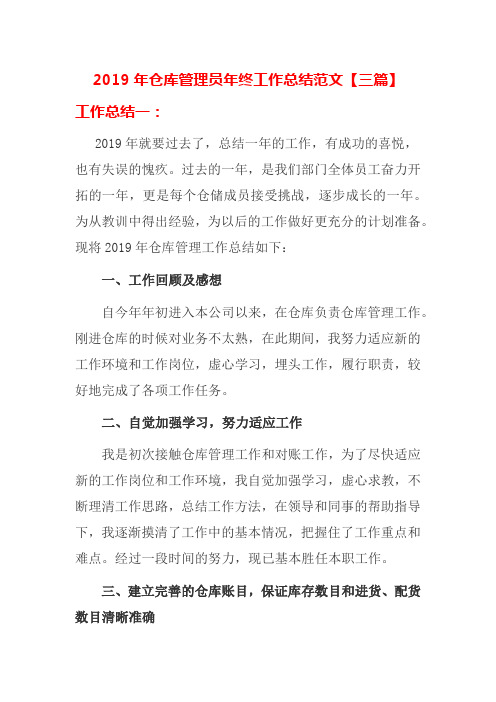 2019 年仓库管理员年终工作总结范文【三篇】

工作总结一：

2019 年就要过去了，总结一年的工作，有成功的喜悦，也有失误的愧疚。过去的一年，是我们部门全体员工奋力开拓的一年，更是每个仓储成员接受挑战，逐步成长的一年。为从教训中得出经验，为以后的工作做好更充分的计划准备。现将 2019 年仓库管理工作总结如下：

一、工作回顾及感想

自今年年初进入本公司以来，在仓库负责仓库管理工作。刚进仓库的时候对业务不太熟，在此期间，我努力适应新的工作环境和工作岗位，虚心学习，埋头工作，履行职责，较好地完成了各项工作任务。

二、自觉加强学习，努力适应工作

我是初次接触仓库管理工作和对账工作，为了尽快适应新的工作岗位和工作环境，我自觉加强学习，虚心求教，不断理清工作思路，总结工作方法，在领导和同事的帮助指导下，我逐渐摸清了工作中的基本情况，把握住了工作重点和难点。经过一段时间的努力，现已基本胜任本职工作。

三、建立完善的仓库账目，保证库存数目和进货、配货数目清晰准确